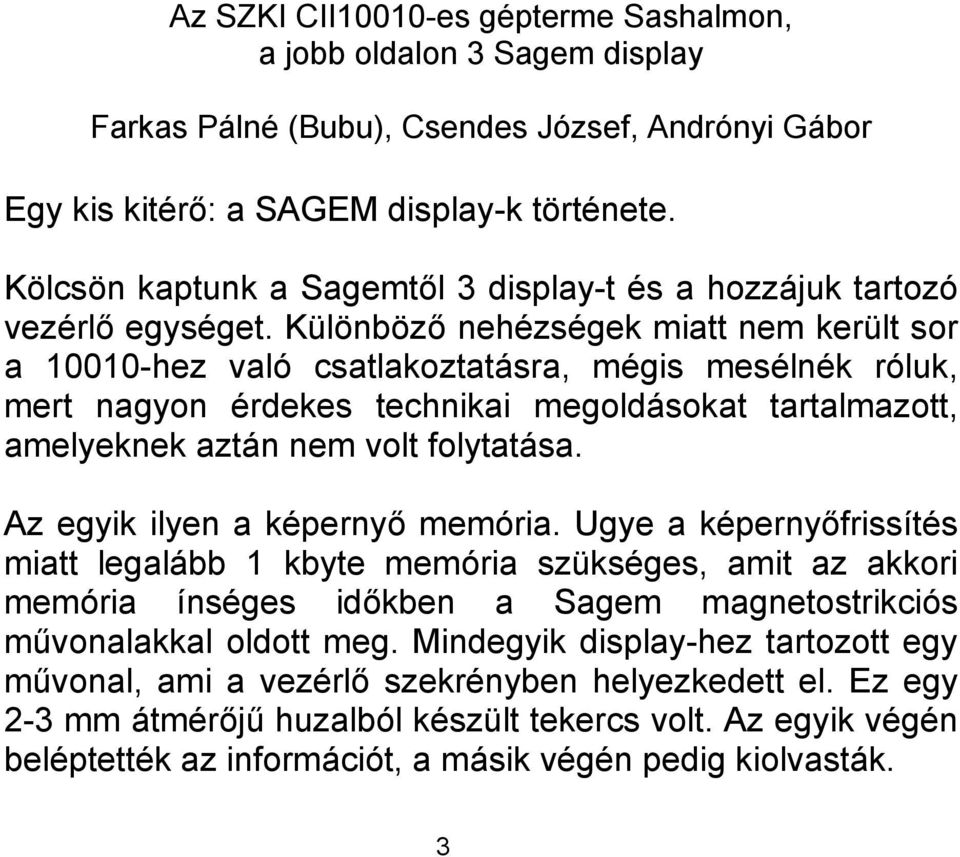 Az SZKI CII10010-es gépterme Sashalmon,
a jobb oldalon 3 Sagem display

Farkas Pálné (Bubu), Csendes József, Andrónyi Gábor

Egy kis kitérő: a SAGEM display-k története.

Kölcsön kaptunk a Sagemtől 3 display-t és a hozzájuk tartozó vezérlő egységet. Különböző nehézségek miatt nem került sor a 10010-hez való csatlakoztatásra, mégis mesélnék róluk, mert nagyon érdekes technikai megoldásokat tartalmazott, amelyeknek aztán nem volt folytatása.

Az egyik ilyen a képernyő memória. Ugye a képernyőfrissítés miatt legalább 1 kbyte memória szükséges, amit az akkori memória ínséges időkben a Sagem magnetostrikciós művonalakkal oldott meg. Mindegyik display-hez tartozott egy művonal, ami a vezérlő szekrényben helyezkedett el. Ez egy 2-3 mm átmérőjű huzalból készült tekercs volt. Az egyik végén beléptették az információt, a másik végén pedig kiolvasták.

3